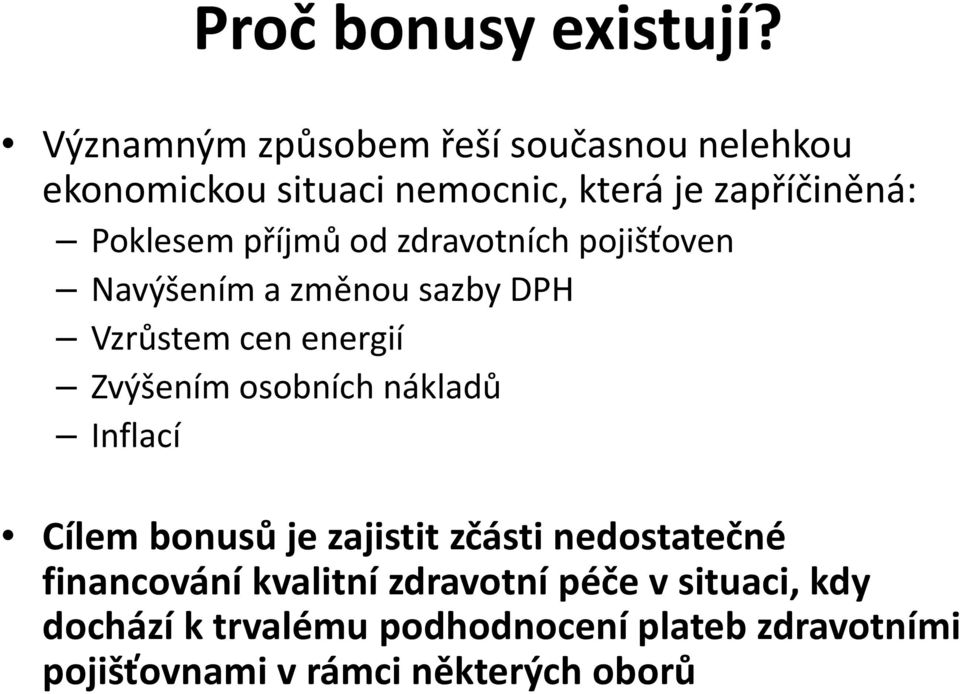 Proč bonusy existují?

• Významným způsobem řeší současnou nelehkou ekonomickou situaci nemocnic, která je zapříčiněná:
– Poklesem příjmů od zdravotních pojišťoven
– Navýšením a změnou sazby DPH
– Vzrůstem cen energií
– Zvýšením osobních nákladů
– Inflací

• Cílem bonusů je zajistit zčásti nedostatečné financování kvalitní zdravotní péče v situaci, kdy dochází k trvalému podhodnocení plateb zdravotními pojišťovnami v rámci některých oborů